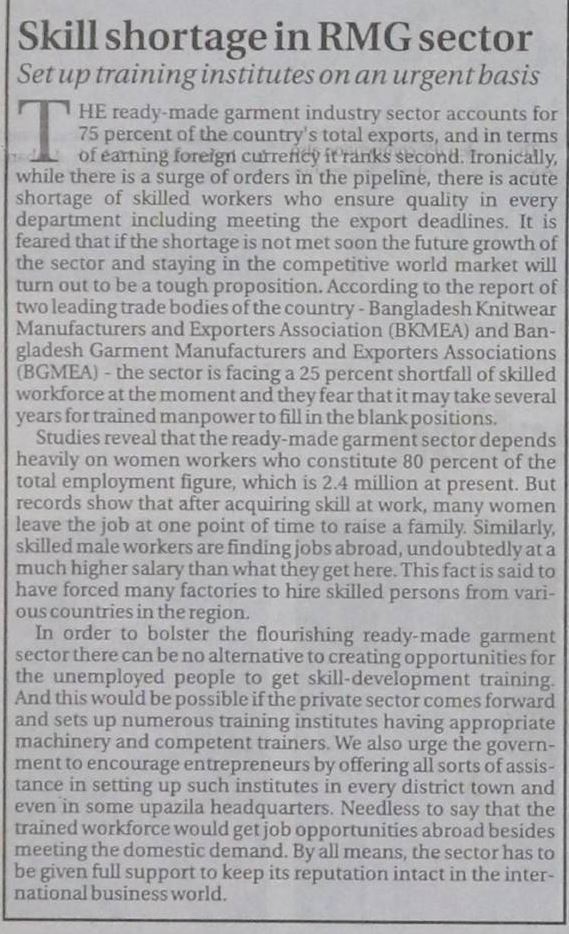 Skill shortage in RMG sector

Set up training institutes on an urgent basis

THE ready-made garment industry sector accounts for 75 percent of the country's total exports, and in terms of earning foreign currency it ranks second. Ironically, while there is a surge of orders in the pipeline, there is acute shortage of skilled workers who ensure quality in every department including meeting the export deadlines. It is feared that if the shortage is not met soon the future growth of the sector and staying in the competitive world market will turn out to be a tough proposition. According to the report of two leading trade bodies of the country - Bangladesh Knitwear Manufacturers and Exporters Association (BKMEA) and Bangladesh Garment Manufacturers and Exporters Associations (BGMEA) - the sector is facing a 25 percent shortfall of skilled workforce at the moment and they fear that it may take several years for trained manpower to fill in the blank positions.

Studies reveal that the ready-made garment sector depends heavily on women workers who constitute 80 percent of the total employment figure, which is 2.4 million at present. But records show that after acquiring skill at work, many women leave the job at one point of time to raise a family. Similarly, skilled male workers are finding jobs abroad, undoubtedly at a much higher salary than what they get here. This fact is said to have forced many factories to hire skilled persons from various countries in the region.

In order to bolster the flourishing ready-made garment sector there can be no alternative to creating opportunities for the unemployed people to get skill-development training. And this would be possible if the private sector comes forward and sets up numerous training institutes having appropriate machinery and competent trainers. We also urge the government to encourage entrepreneurs by offering all sorts of assistance in setting up such institutes in every district town and even in some upazila headquarters. Needless to say that the trained workforce would get job opportunities abroad besides meeting the domestic demand. By all means, the sector has to be given full support to keep its reputation intact in the international business world.